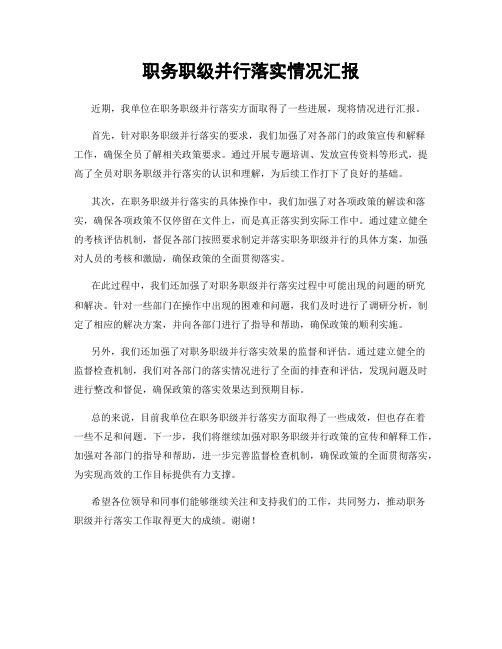 职务职级并行落实情况汇报

近期，我单位在职务职级并行落实方面取得了一些进展，现将情况进行汇报。

首先，针对职务职级并行落实的要求，我们加强了对各部门的政策宣传和解释工作，确保全员了解相关政策要求。通过开展专题培训、发放宣传资料等形式，提高了全员对职务职级并行落实的认识和理解，为后续工作打下了良好的基础。

其次，在职务职级并行落实的具体操作中，我们加强了对各项政策的解读和落实，确保各项政策不仅停留在文件上，而是真正落实到实际工作中。通过建立健全的考核评估机制，督促各部门按照要求制定并落实职务职级并行的具体方案，加强对人员的考核和激励，确保政策的全面贯彻落实。

在此过程中，我们还加强了对职务职级并行落实过程中可能出现的问题的研究和解决。针对一些部门在操作中出现的困难和问题，我们及时进行了调研分析，制定了相应的解决方案，并向各部门进行了指导和帮助，确保政策的顺利实施。

另外，我们还加强了对职务职级并行落实效果的监督和评估。通过建立健全的监督检查机制，我们对各部门的落实情况进行了全面的排查和评估，发现问题及时进行整改和督促，确保政策的落实效果达到预期目标。

总的来说，目前我单位在职务职级并行落实方面取得了一些成效，但也存在着一些不足和问题。下一步，我们将继续加强对职务职级并行政策的宣传和解释工作，加强对各部门的指导和帮助，进一步完善监督检查机制，确保政策的全面贯彻落实，为实现高效的工作目标提供有力支撑。

希望各位领导和同事们能够继续关注和支持我们的工作，共同努力，推动职务职级并行落实工作取得更大的成绩。谢谢！